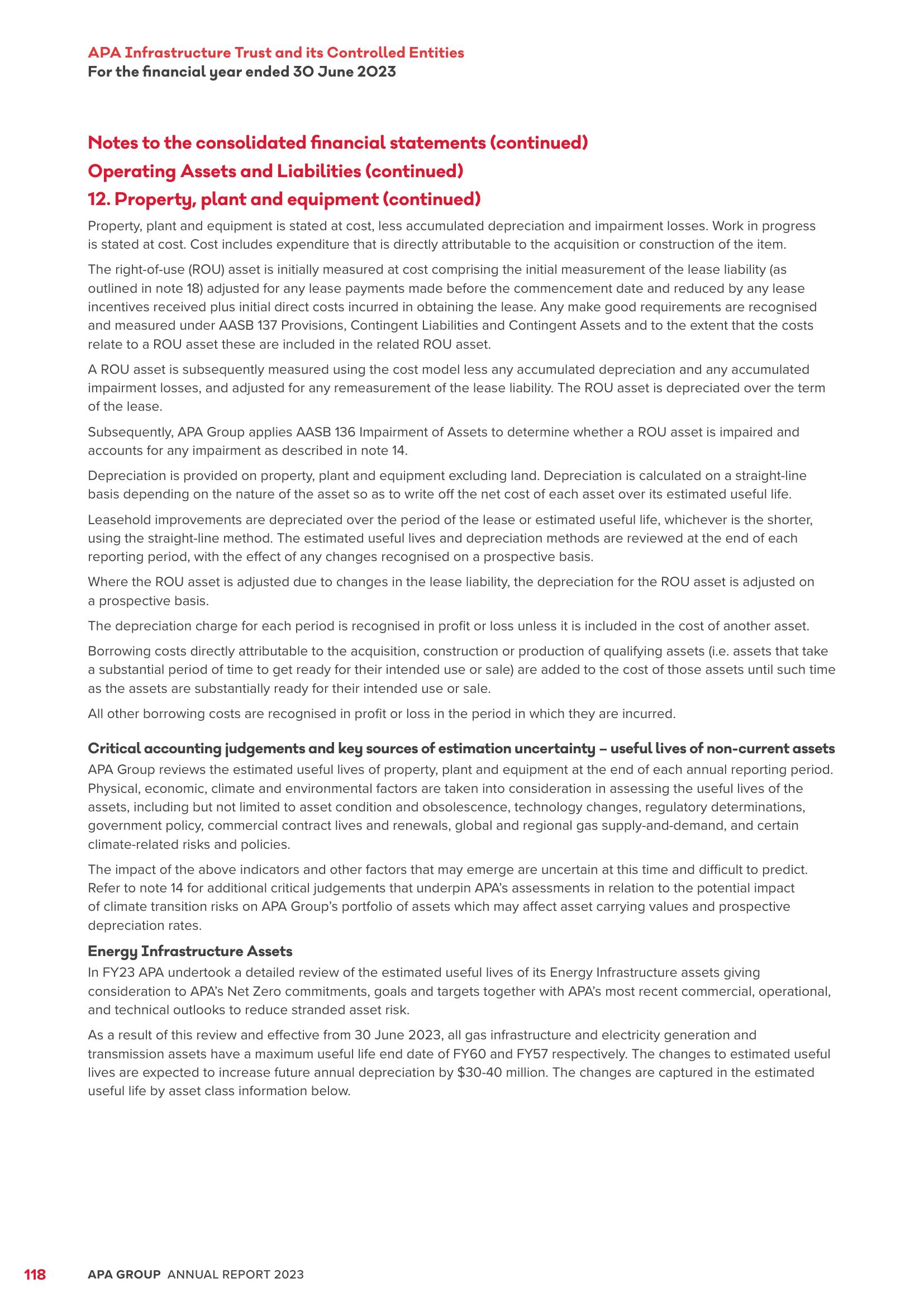 APA Infrastructure Trust and its Controlled Entities
For the financial year ended 30 June 2023

Notes to the consolidated financial statements (continued)
Operating Assets and Liabilities (continued)
12. Property, plant and equipment (continued)

Property, plant and equipment is stated at cost, less accumulated depreciation and impairment losses. Work in progress is stated at cost. Cost includes expenditure that is directly attributable to the acquisition or construction of the item.

The right-of-use (ROU) asset is initially measured at cost comprising the initial measurement of the lease liability (as outlined in note 18) adjusted for any lease payments made before the commencement date and reduced by any lease incentives received plus initial direct costs incurred in obtaining the lease. Any make good requirements are recognised and measured under AASB 137 Provisions, Contingent Liabilities and Contingent Assets and to the extent that the costs relate to a ROU asset these are included in the related ROU asset.

A ROU asset is subsequently measured using the cost model less any accumulated depreciation and any accumulated impairment losses, and adjusted for any remeasurement of the lease liability. The ROU asset is depreciated over the term of the lease.

Subsequently, APA Group applies AASB 136 Impairment of Assets to determine whether a ROU asset is impaired and accounts for any impairment as described in note 14.

Depreciation is provided on property, plant and equipment excluding land. Depreciation is calculated on a straight-line basis depending on the nature of the asset so as to write off the net cost of each asset over its estimated useful life.

Leasehold improvements are depreciated over the period of the lease or estimated useful life, whichever is the shorter, using the straight-line method. The estimated useful lives and depreciation methods are reviewed at the end of each reporting period, with the effect of any changes recognised on a prospective basis.

Where the ROU asset is adjusted due to changes in the lease liability, the depreciation for the ROU asset is adjusted on a prospective basis.

The depreciation charge for each period is recognised in profit or loss unless it is included in the cost of another asset.

Borrowing costs directly attributable to the acquisition, construction or production of qualifying assets (i.e. assets that take a substantial period of time to get ready for their intended use or sale) are added to the cost of those assets until such time as the assets are substantially ready for their intended use or sale.

All other borrowing costs are recognised in profit or loss in the period in which they are incurred.

Critical accounting judgements and key sources of estimation uncertainty – useful lives of non-current assets
APA Group reviews the estimated useful lives of property, plant and equipment at the end of each annual reporting period. Physical, economic, climate and environmental factors are taken into consideration in assessing the useful lives of the assets, including but not limited to asset condition and obsolescence, technology changes, regulatory determinations, government policy, commercial contract lives and renewals, global and regional gas supply-and-demand, and certain climate-related risks and policies.

The impact of the above indicators and other factors that may emerge are uncertain at this time and difficult to predict. Refer to note 14 for additional critical judgements that underpin APA's assessments in relation to the potential impact of climate transition risks on APA Group's portfolio of assets which may affect asset carrying values and prospective depreciation rates.

Energy Infrastructure Assets
In FY23 APA undertook a detailed review of the estimated useful lives of its Energy Infrastructure assets giving consideration to APA's Net Zero commitments, goals and targets together with APA's most recent commercial, operational, and technical outlooks to reduce stranded asset risk.

As a result of this review and effective from 30 June 2023, all gas infrastructure and electricity generation and transmission assets have a maximum useful life end date of FY60 and FY57 respectively. The changes to estimated useful lives are expected to increase future annual depreciation by $30-40 million. The changes are captured in the estimated useful life by asset class information below.

118 APA GROUP ANNUAL REPORT 2023